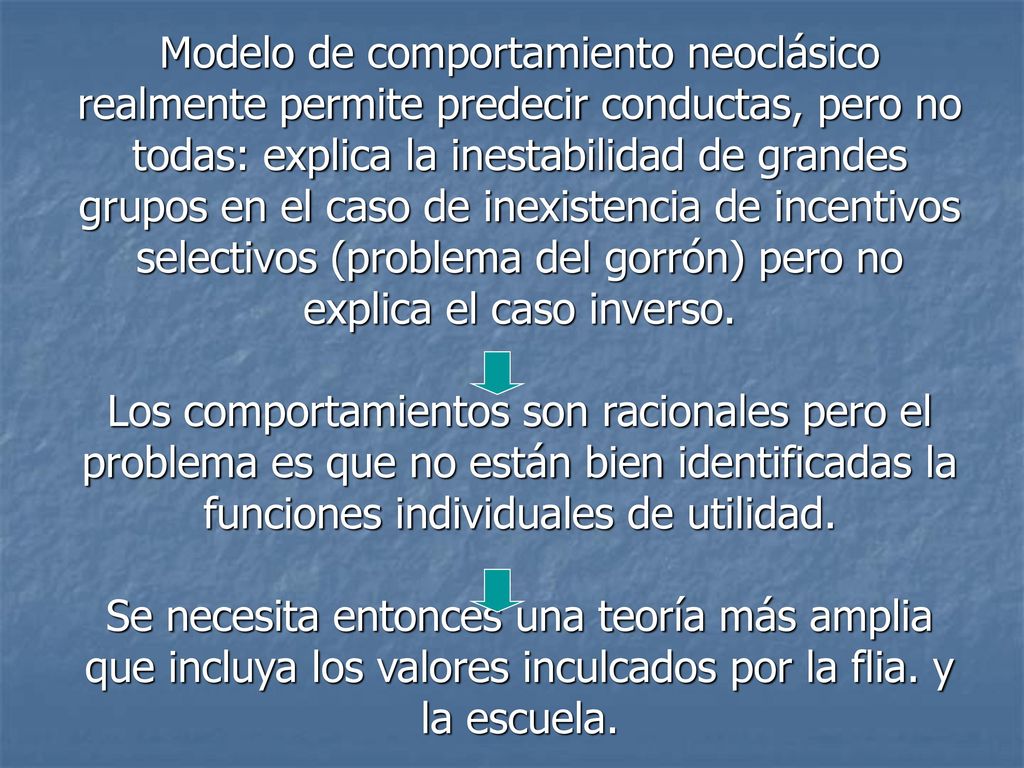 Modelo de comportamiento neoclásico realmente permite predecir conductas, pero no todas: explica la inestabilidad de grandes grupos en el caso de inexistencia de incentivos selectivos (problema del gorrón) pero no explica el caso inverso.

Los comportamientos son racionales pero el problema es que no están bien identificadas la funciones individuales de utilidad.

Se necesita entonces una teoría más amplia que incluya los valores inculcados por la flia. y la escuela.